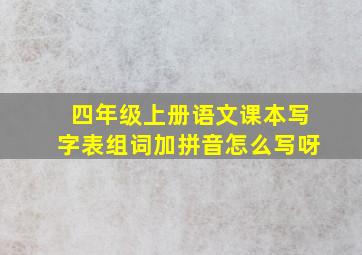 四年级上册语文课本写字表组词加拼音怎么写呀